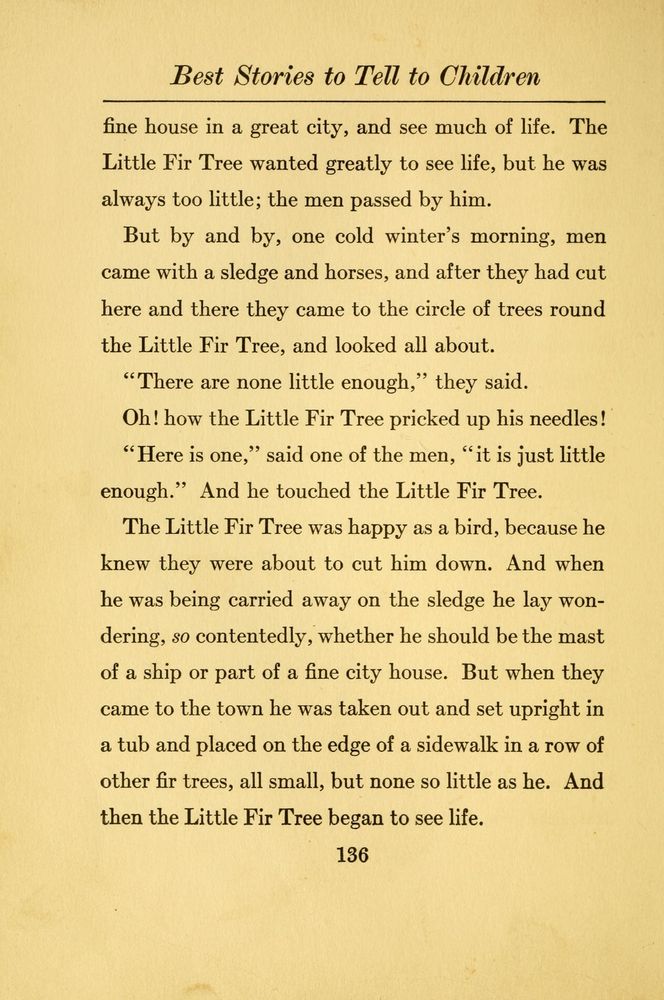 Best Stories to Tell to Children

fine house in a great city, and see much of life. The Little Fir Tree wanted greatly to see life, but he was always too little; the men passed by him.

But by and by, one cold winter's morning, men came with a sledge and horses, and after they had cut here and there they came to the circle of trees round the Little Fir Tree, and looked all about.

"There are none little enough," they said.

Oh! how the Little Fir Tree pricked up his needles!

"Here is one," said one of the men, "it is just little enough." And he touched the Little Fir Tree.

The Little Fir Tree was happy as a bird, because he knew they were about to cut him down. And when he was being carried away on the sledge he lay wondering, so contentedly, whether he should be the mast of a ship or part of a fine city house. But when they came to the town he was taken out and set upright in a tub and placed on the edge of a sidewalk in a row of other fir trees, all small, but none so little as he. And then the Little Fir Tree began to see life.

136